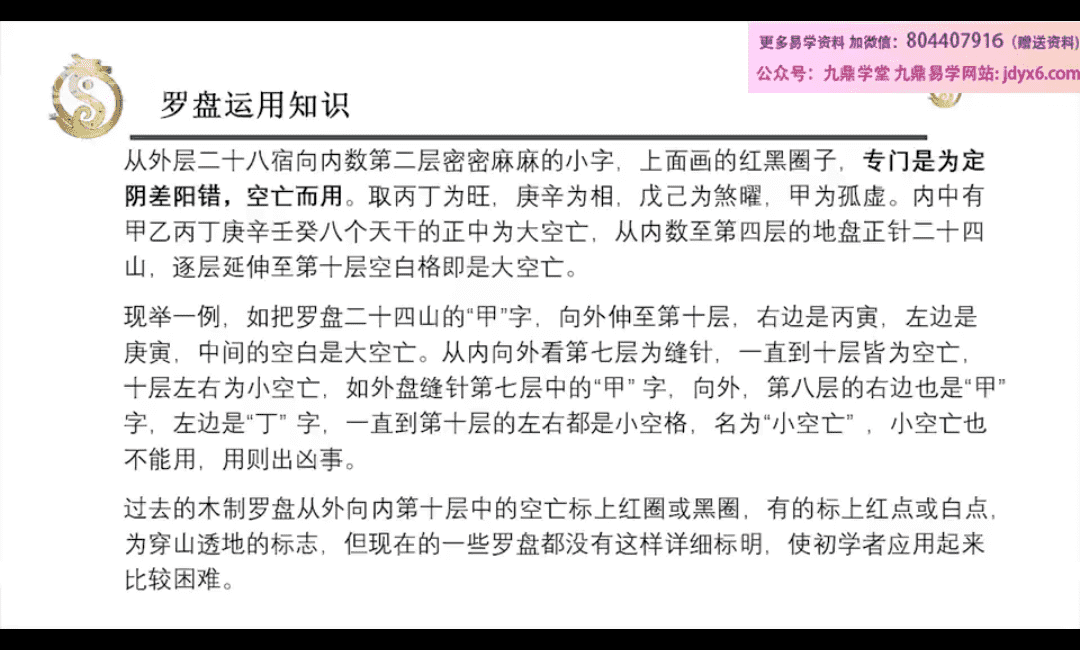 更多易学资料 加微信：804407916（赠送资料）
公众号：九鼎学堂 九鼎易学网站：jdyx6.com

罗盘运用知识

从外层二十八宿向内数第二层密密麻麻的小字，上面画的红黑圈子，专门是为定阴差阳错，空亡而用。取丙丁为旺，庚辛为相，戊己为煞曜，甲为孤虚。内中有甲乙丙丁庚辛壬癸八个天干的正中为大空亡，从内数至第四层的地盘正针二十四山，逐层延伸至第十层空白格即是大空亡。

现举一例，如把罗盘二十四山的“甲”字，向外伸至第十层，右边是丙寅，左边是庚寅，中间的空白是大空亡。从内向外看第七层为缝针，一直到十层皆为空亡，十层左右为小空亡，如外盘缝针第七层中的“甲”字，向外，第八层的右边也是“甲”字，左边是“丁”字，一直到第十层的左右都是小空格，名为“小空亡”，小空亡也不能用，用则出凶事。

过去的木制罗盘从外向内第十层中的空亡标上红圈或黑圈，有的标上红点或白点，为穿山透地的标志，但现在的一些罗盘都没有这样详细标明，使初学者应用起来比较困难。